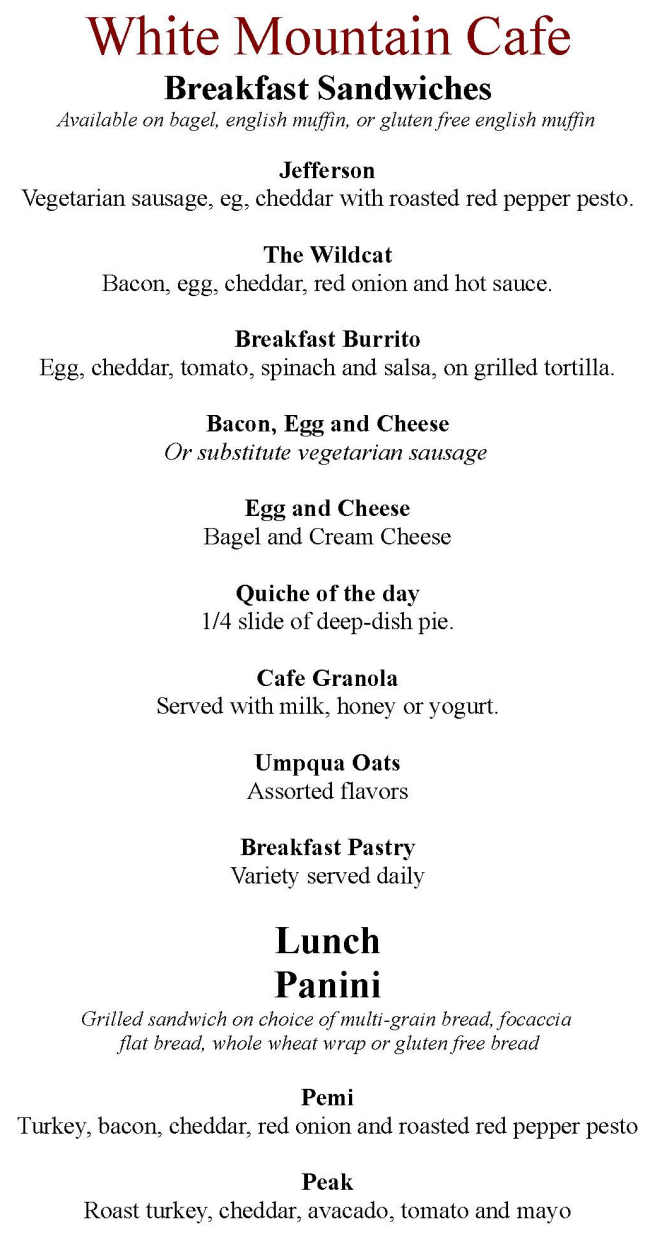 White Mountain Cafe
Breakfast Sandwiches
Available on bagel, english muffin, or gluten free english muffin

Jefferson
Vegetarian sausage, eg, cheddar with roasted red pepper pesto.

The Wildcat
Bacon, egg, cheddar, red onion and hot sauce.

Breakfast Burrito
Egg, cheddar, tomato, spinach and salsa, on grilled tortilla.

Bacon, Egg and Cheese
Or substitute vegetarian sausage

Egg and Cheese
Bagel and Cream Cheese

Quiche of the day
1/4 slide of deep-dish pie.

Cafe Granola
Served with milk, honey or yogurt.

Umpqua Oats
Assorted flavors

Breakfast Pastry
Variety served daily

Lunch
Panini
Grilled sandwich on choice of multi-grain bread, focaccia flat bread, whole wheat wrap or gluten free bread

Pemi
Turkey, bacon, cheddar, red onion and roasted red pepper pesto

Peak
Roast turkey, cheddar, avacado, tomato and mayo